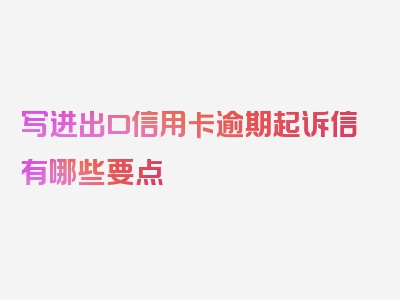 写进出口信用卡逾期起诉信有哪些要点